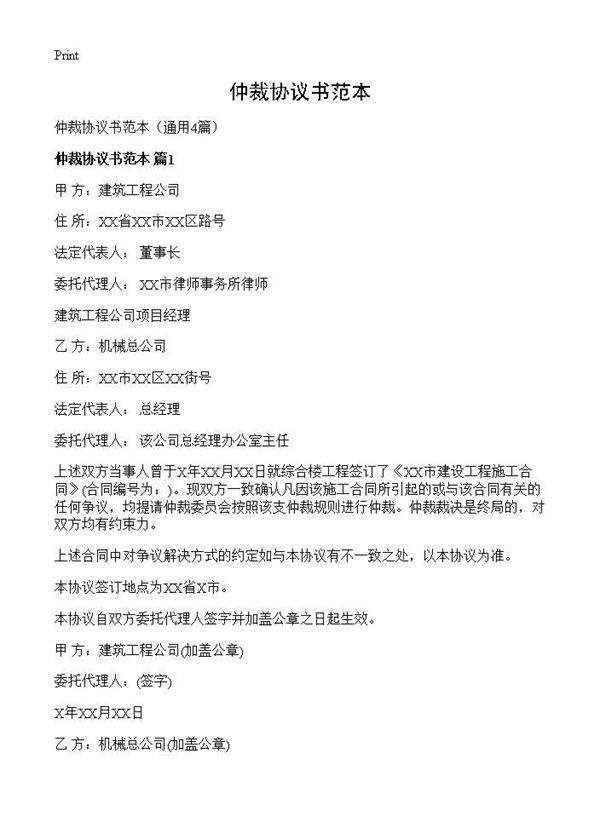 Print

仲裁协议书范本

仲裁协议书范本（通用4篇）

仲裁协议书范本 篇1

甲 方：建筑工程公司

住 所：XX省XX市XX区路号

法定代表人： 董事长

委托代理人： XX市律师事务所律师

建筑工程公司项目经理

乙 方：机械总公司

住 所：XX市XX区XX街号

法定代表人： 总经理

委托代理人： 该公司总经理办公室主任

上述双方当事人曾于X年XX月XX日就综合楼工程签订了《XX市建设工程施工合同》(合同编号为：)。现双方一致确认凡因该施工合同所引起的或与该合同有关的任何争议，均提请仲裁委员会按照该支仲裁规则进行仲裁。仲裁裁决是终局的，对双方均有约束力。

上述合同中对争议解决方式的约定如与本协议有不一致之处，以本协议为准。

本协议签订地点为XX省X市。

本协议自双方委托代理人签字并加盖公章之日起生效。

甲 方：建筑工程公司(加盖公章)

委托代理人：(签字)

X年XX月XX日

乙 方：机械总公司(加盖公章)